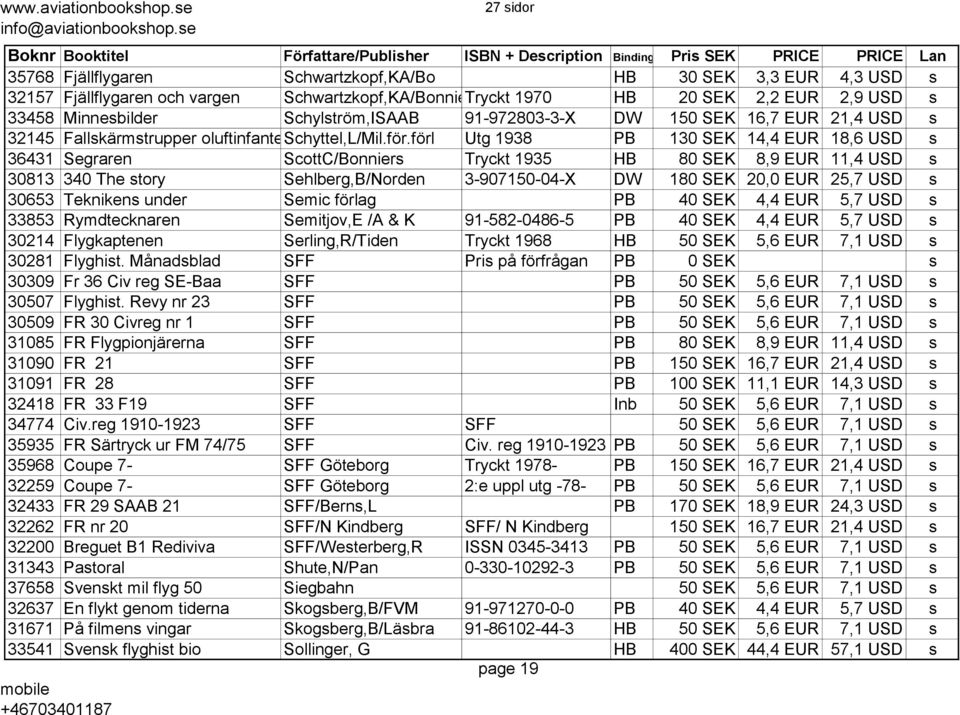 www.aviationbookshop.se
info@aviationbookshop.se

27 sidor

| Boknr | Booktitel | Författare/Publisher | ISBN + Description | Binding | Pris SEK | PRICE | PRICE | Lan |
|---|---|---|---|---|---|---|---|---|
| 35768 | Fjällflygaren | Schwartzkopf,KA/Bo | | HB | 30 SEK | 3,3 EUR | 4,3 USD | s |
| 32157 | Fjällflygaren och vargen | Schwartzkopf,KA/Bonnie | Tryckt 1970 | HB | 20 SEK | 2,2 EUR | 2,9 USD | s |
| 33458 | Minnesbilder | Schylström,ISAAB | 91-972803-3-X | DW | 150 SEK | 16,7 EUR | 21,4 USD | s |
| 32145 | Fallskärmstrupper oluftinfante | Schyttel,L/Mil.för.förl | Utg 1938 | PB | 130 SEK | 14,4 EUR | 18,6 USD | s |
| 36431 | Segraren | ScottC/Bonniers | Tryckt 1935 | HB | 80 SEK | 8,9 EUR | 11,4 USD | s |
| 30813 | 340 The story | Sehlberg,B/Norden | 3-907150-04-X | DW | 180 SEK | 20,0 EUR | 25,7 USD | s |
| 30653 | Teknikens under | Semic förlag | | PB | 40 SEK | 4,4 EUR | 5,7 USD | s |
| 33853 | Rymdtecknaren | Semitjov,E /A & K | 91-582-0486-5 | PB | 40 SEK | 4,4 EUR | 5,7 USD | s |
| 30214 | Flygkaptenen | Serling,R/Tiden | Tryckt 1968 | HB | 50 SEK | 5,6 EUR | 7,1 USD | s |
| 30281 | Flyghist. Månadsblad | SFF | Pris på förfrågan | PB | 0 SEK | | | s |
| 30309 | Fr 36 Civ reg SE-Baa | SFF | | PB | 50 SEK | 5,6 EUR | 7,1 USD | s |
| 30507 | Flyghist. Revy nr 23 | SFF | | PB | 50 SEK | 5,6 EUR | 7,1 USD | s |
| 30509 | FR 30 Civreg nr 1 | SFF | | PB | 50 SEK | 5,6 EUR | 7,1 USD | s |
| 31085 | FR Flygpionjärerna | SFF | | PB | 80 SEK | 8,9 EUR | 11,4 USD | s |
| 31090 | FR 21 | SFF | | PB | 150 SEK | 16,7 EUR | 21,4 USD | s |
| 31091 | FR 28 | SFF | | PB | 100 SEK | 11,1 EUR | 14,3 USD | s |
| 32418 | FR 33 F19 | SFF | | Inb | 50 SEK | 5,6 EUR | 7,1 USD | s |
| 34774 | Civ.reg 1910-1923 | SFF | SFF | | 50 SEK | 5,6 EUR | 7,1 USD | s |
| 35935 | FR Särtryck ur FM 74/75 | SFF | Civ. reg 1910-1923 | PB | 50 SEK | 5,6 EUR | 7,1 USD | s |
| 35968 | Coupe 7- | SFF Göteborg | Tryckt 1978- | PB | 150 SEK | 16,7 EUR | 21,4 USD | s |
| 32259 | Coupe 7- | SFF Göteborg | 2:e uppl utg -78- | PB | 50 SEK | 5,6 EUR | 7,1 USD | s |
| 32433 | FR 29 SAAB 21 | SFF/Berns,L | | PB | 170 SEK | 18,9 EUR | 24,3 USD | s |
| 32262 | FR nr 20 | SFF/N Kindberg | SFF/ N Kindberg | | 150 SEK | 16,7 EUR | 21,4 USD | s |
| 32200 | Breguet B1 Rediviva | SFF/Westerberg,R | ISSN 0345-3413 | PB | 50 SEK | 5,6 EUR | 7,1 USD | s |
| 31343 | Pastoral | Shute,N/Pan | 0-330-10292-3 | PB | 50 SEK | 5,6 EUR | 7,1 USD | s |
| 37658 | Svenskt mil flyg 50 | Siegbahn | | | 50 SEK | 5,6 EUR | 7,1 USD | s |
| 32637 | En flykt genom tiderna | Skogsberg,B/FVM | 91-971270-0-0 | PB | 40 SEK | 4,4 EUR | 5,7 USD | s |
| 31671 | På filmens vingar | Skogsberg,B/Läsbra | 91-86102-44-3 | HB | 50 SEK | 5,6 EUR | 7,1 USD | s |
| 33541 | Svensk flyghist bio | Sollinger, G | | HB | 400 SEK | 44,4 EUR | 57,1 USD | s |

page 19

mobile
+46703401187